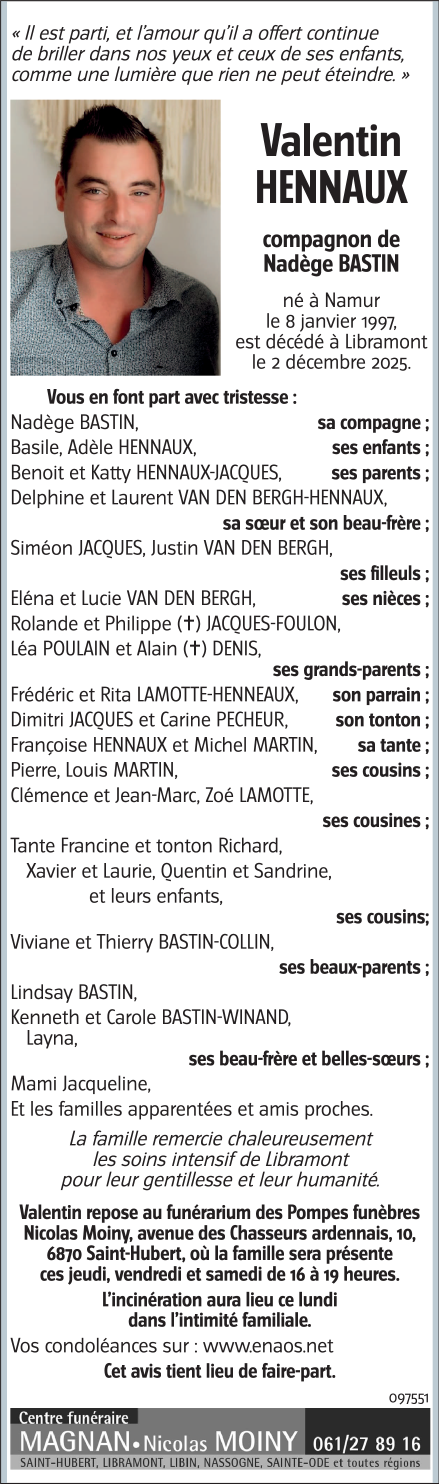 « Il est parti, et l'amour qu'il a offert continue de briller dans nos yeux et ceux de ses enfants, comme une lumière que rien ne peut éteindre. »

Valentin HENNAUX

compagnon de Nadège BASTIN

né à Namur le 8 janvier 1997, est décédé à Libramont le 2 décembre 2025.

Vous en font part avec tristesse :

Nadège BASTIN, sa compagne ;
Basile, Adèle HENNAUX, ses enfants ;
Benoit et Katty HENNAUX-JACQUES, ses parents ;
Delphine et Laurent VAN DEN BERGH-HENNAUX, sa sœur et son beau-frère ;
Siméon JACQUES, Justin VAN DEN BERGH, ses filleuls ;
Eléna et Lucie VAN DEN BERGH, ses nièces ;
Rolande et Philippe (†) JACQUES-FOULON,
Léa POULAIN et Alain (†) DENIS, ses grands-parents ;
Frédéric et Rita LAMOTTE-HENNEAUX, son parrain ;
Dimitri JACQUES et Carine PECHEUR, son tonton ;
Françoise HENNAUX et Michel MARTIN, sa tante ;
Pierre, Louis MARTIN, ses cousins ;
Clémence et Jean-Marc, Zoé LAMOTTE, ses cousines ;
Tante Francine et tonton Richard,
Xavier et Laurie, Quentin et Sandrine,
et leurs enfants, ses cousins;
Viviane et Thierry BASTIN-COLLIN, ses beaux-parents ;
Lindsay BASTIN,
Kenneth et Carole BASTIN-WINAND,
Layna, ses beau-frère et belles-sœurs ;
Mami Jacqueline,
Et les familles apparentées et amis proches.

La famille remercie chaleureusement les soins intensif de Libramont pour leur gentillesse et leur humanité.

Valentin repose au funérarium des Pompes funèbres Nicolas Moiny, avenue des Chasseurs ardennais, 10, 6870 Saint-Hubert, où la famille sera présente ces jeudi, vendredi et samedi de 16 à 19 heures.

L'incinération aura lieu ce lundi dans l'intimité familiale.

Vos condoléances sur : www.enaos.net

Cet avis tient lieu de faire-part.

097551

Centre funéraire
MAGNAN • Nicolas MOINY 061/27 89 16
SAINT-HUBERT, LIBRAMONT, LIBIN, NASSOGNE, SAINTE-ODE et toutes régions